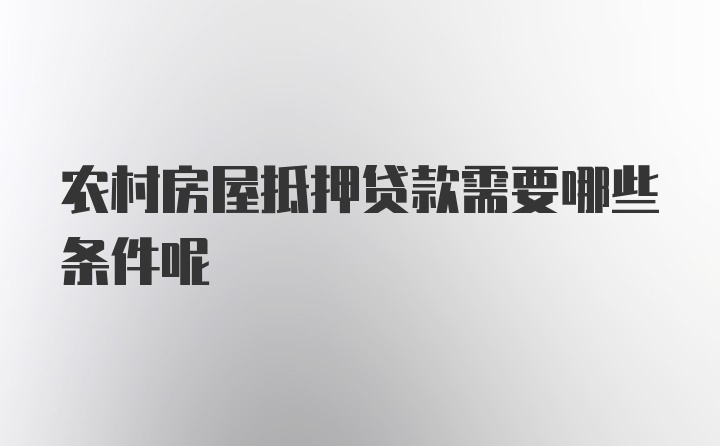 农村房屋抵押贷款需要哪些条件呢